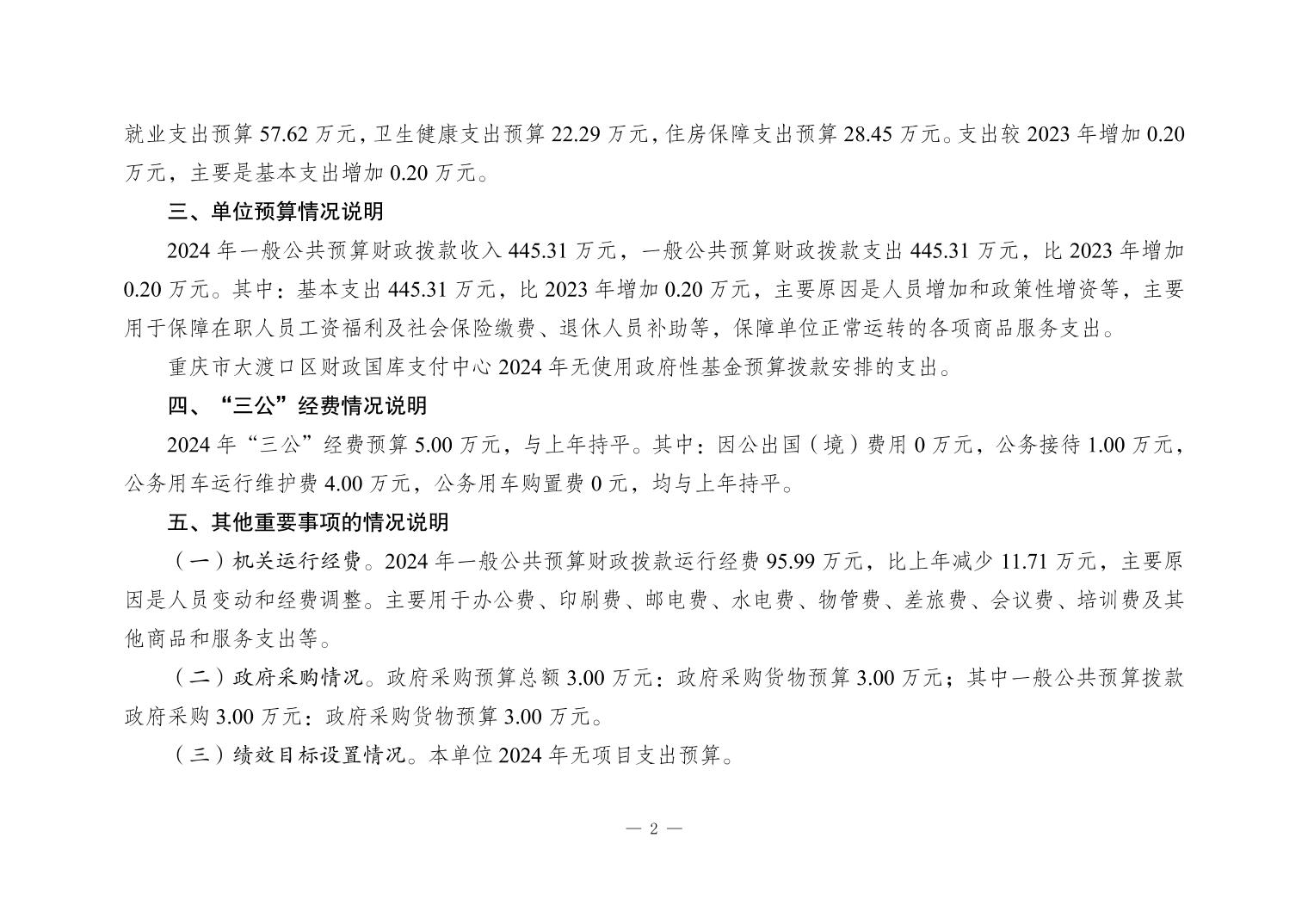 就业支出预算 57.62 万元，卫生健康支出预算 22.29 万元，住房保障支出预算 28.45 万元。支出较 2023 年增加 0.20 万元，主要是基本支出增加 0.20 万元。

三、单位预算情况说明

2024 年一般公共预算财政拨款收入 445.31 万元，一般公共预算财政拨款支出 445.31 万元，比 2023 年增加 0.20 万元。其中：基本支出 445.31 万元，比 2023 年增加 0.20 万元，主要原因是人员增加和政策性增资等，主要用于保障在职人员工资福利及社会保险缴费、退休人员补助等，保障单位正常运转的各项商品服务支出。

重庆市大渡口区财政国库支付中心 2024 年无使用政府性基金预算拨款安排的支出。

四、“三公”经费情况说明

2024 年“三公”经费预算 5.00 万元，与上年持平。其中：因公出国（境）费用 0 万元，公务接待 1.00 万元，公务用车运行维护费 4.00 万元，公务用车购置费 0 元，均与上年持平。

五、其他重要事项的情况说明

（一）机关运行经费。2024 年一般公共预算财政拨款运行经费 95.99 万元，比上年减少 11.71 万元，主要原因是人员变动和经费调整。主要用于办公费、印刷费、邮电费、水电费、物管费、差旅费、会议费、培训费及其他商品和服务支出等。

（二）政府采购情况。政府采购预算总额 3.00 万元：政府采购货物预算 3.00 万元；其中一般公共预算拨款政府采购 3.00 万元：政府采购货物预算 3.00 万元。

（三）绩效目标设置情况。本单位 2024 年无项目支出预算。

— 2 —